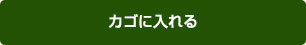 カゴに入れる